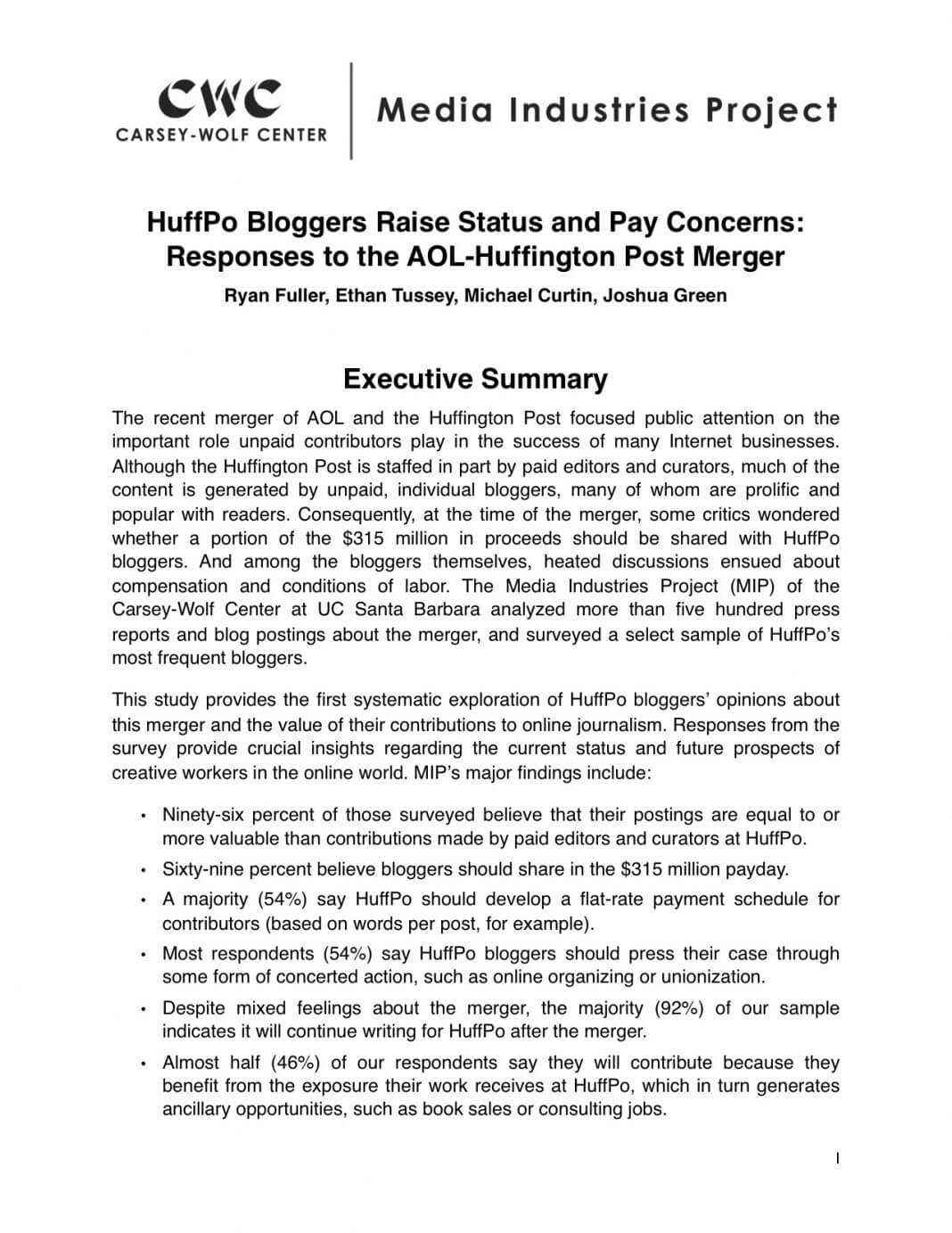 CWC
CARSEY-WOLF CENTER

Media Industries Project

HuffPo Bloggers Raise Status and Pay Concerns: Responses to the AOL-Huffington Post Merger

Ryan Fuller, Ethan Tussey, Michael Curtin, Joshua Green

Executive Summary

The recent merger of AOL and the Huffington Post focused public attention on the important role unpaid contributors play in the success of many Internet businesses. Although the Huffington Post is staffed in part by paid editors and curators, much of the content is generated by unpaid, individual bloggers, many of whom are prolific and popular with readers. Consequently, at the time of the merger, some critics wondered whether a portion of the $315 million in proceeds should be shared with HuffPo bloggers. And among the bloggers themselves, heated discussions ensued about compensation and conditions of labor. The Media Industries Project (MIP) of the Carsey-Wolf Center at UC Santa Barbara analyzed more than five hundred press reports and blog postings about the merger, and surveyed a select sample of HuffPo's most frequent bloggers.

This study provides the first systematic exploration of HuffPo bloggers' opinions about this merger and the value of their contributions to online journalism. Responses from the survey provide crucial insights regarding the current status and future prospects of creative workers in the online world. MIP's major findings include:

• Ninety-six percent of those surveyed believe that their postings are equal to or more valuable than contributions made by paid editors and curators at HuffPo.
• Sixty-nine percent believe bloggers should share in the $315 million payday.
• A majority (54%) say HuffPo should develop a flat-rate payment schedule for contributors (based on words per post, for example).
• Most respondents (54%) say HuffPo bloggers should press their case through some form of concerted action, such as online organizing or unionization.
• Despite mixed feelings about the merger, the majority (92%) of our sample indicates it will continue writing for HuffPo after the merger.
• Almost half (46%) of our respondents say they will contribute because they benefit from the exposure their work receives at HuffPo, which in turn generates ancillary opportunities, such as book sales or consulting jobs.

1